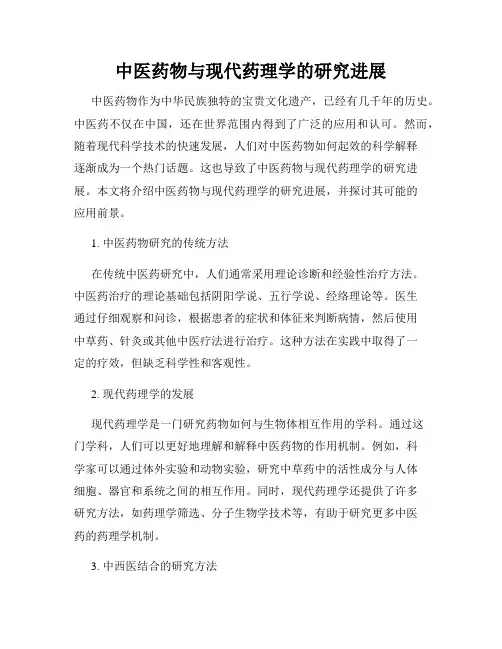 中医药物与现代药理学的研究进展

中医药物作为中华民族独特的宝贵文化遗产，已经有几千年的历史。中医药不仅在中国，还在世界范围内得到了广泛的应用和认可。然而，随着现代科学技术的快速发展，人们对中医药物如何起效的科学解释逐渐成为一个热门话题。这也导致了中医药物与现代药理学的研究进展。本文将介绍中医药物与现代药理学的研究进展，并探讨其可能的应用前景。

1. 中医药物研究的传统方法

在传统中医药研究中，人们通常采用理论诊断和经验性治疗方法。中医药治疗的理论基础包括阴阳学说、五行学说、经络理论等。医生通过仔细观察和问诊，根据患者的症状和体征来判断病情，然后使用中草药、针灸或其他中医疗法进行治疗。这种方法在实践中取得了一定的疗效，但缺乏科学性和客观性。

2. 现代药理学的发展

现代药理学是一门研究药物如何与生物体相互作用的学科。通过这门学科，人们可以更好地理解和解释中医药物的作用机制。例如，科学家可以通过体外实验和动物实验，研究中草药中的活性成分与人体细胞、器官和系统之间的相互作用。同时，现代药理学还提供了许多研究方法，如药理学筛选、分子生物学技术等，有助于研究更多中医药的药理学机制。

3. 中西医结合的研究方法